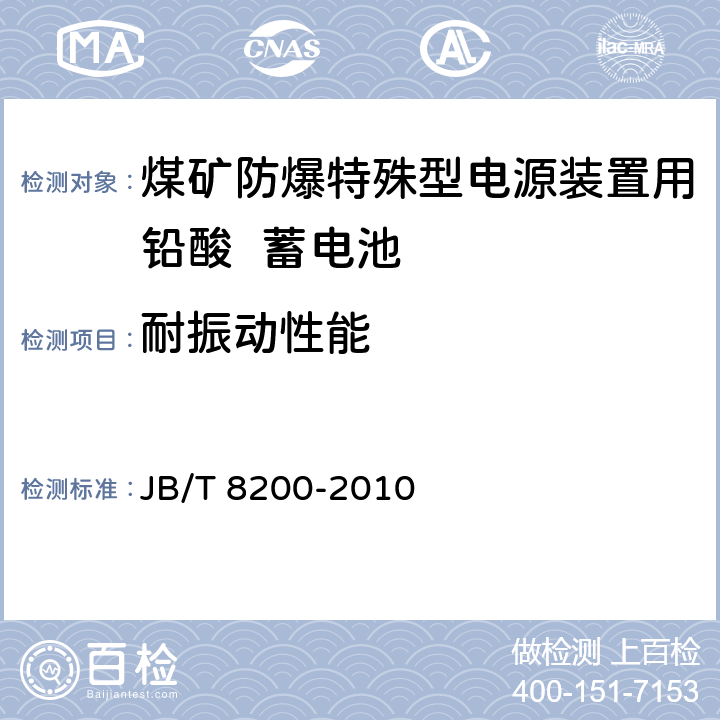 MA

CNAS

AL

ilac-MRA

检测对象：煤矿防爆特殊型电源装置用铅酸 蓄电池

检测项目：耐振动性能

检测标准：JB/T 8200-2010

百检
Baijiantest.com

做检测 上百检
400-151-7153